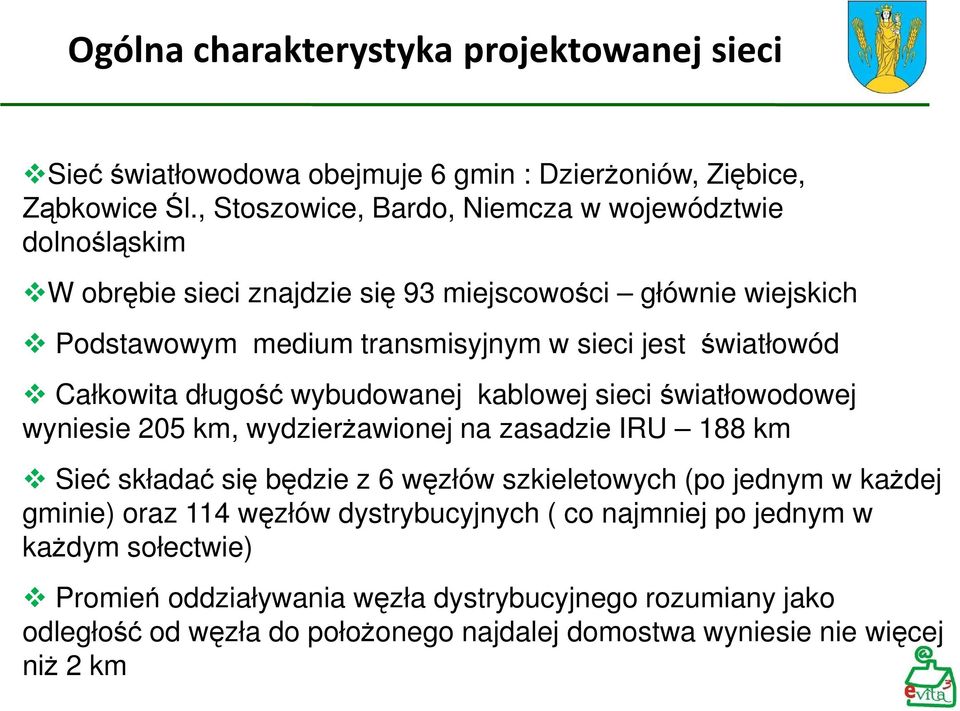 Ogólna charakterystyka projektowanej sieci

❖Sieć światłowodowa obejmuje 6 gmin : Dzierżoniów, Ziębice, Ząbkowice Śl., Stoszowice, Bardo, Niemcza w województwie dolnośląskim

❖W obrębie sieci znajdzie się 93 miejscowości – głównie wiejskich

❖ Podstawowym medium transmisyjnym w sieci jest światłowód

❖ Całkowita długość wybudowanej kablowej sieci światłowodowej wyniesie 205 km, wydzierżawionej na zasadzie IRU – 188 km

❖ Sieć składać się będzie z 6 węzłów szkieletowych (po jednym w każdej gminie) oraz 114 węzłów dystrybucyjnych ( co najmniej po jednym w każdym sołectwie)

❖ Promień oddziaływania węzła dystrybucyjnego rozumiany jako odległość od węzła do położonego najdalej domostwa wyniesie nie więcej niż 2 km

evita